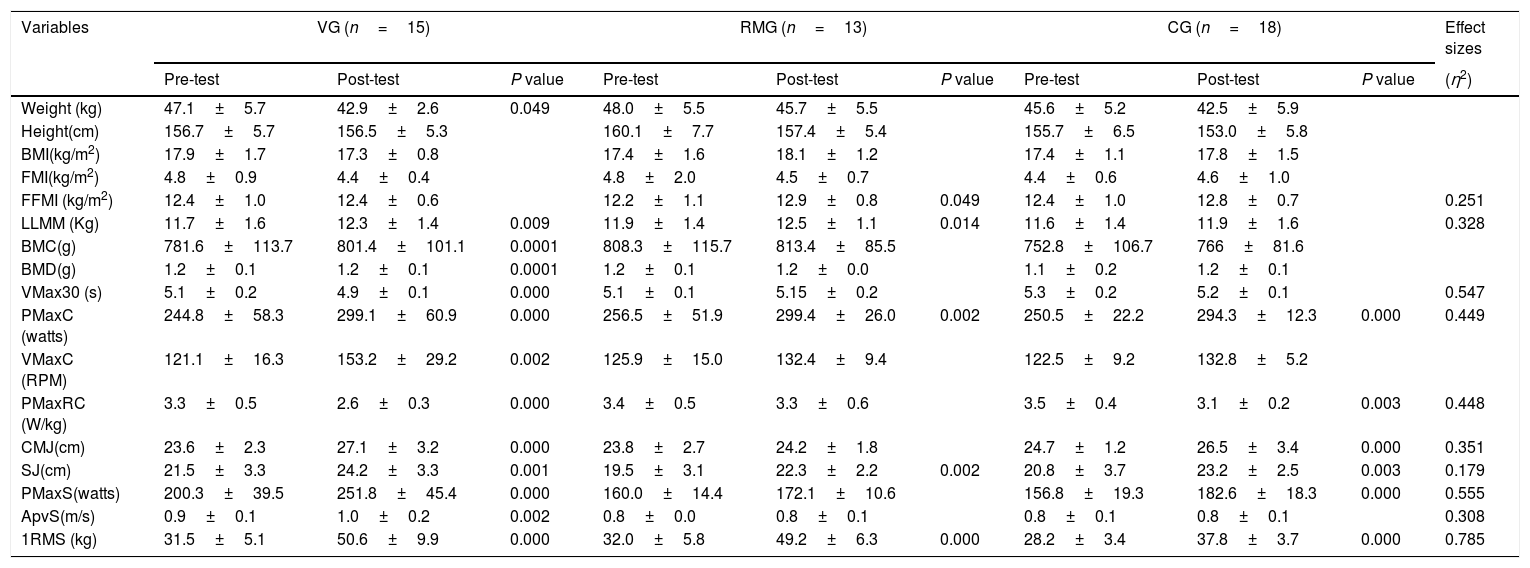 | Variables | VG ($n = 15$) | | | RMG ($n = 13$) | | | CG ($n = 18$) | | | Effect sizes |
|---|---|---|---|---|---|---|---|---|---|---|
| | Pre-test | Post-test | $P$ value | Pre-test | Post-test | $P$ value | Pre-test | Post-test | $P$ value | ($\eta^2$) |
| Weight (kg) | 47.1 ± 5.7 | 42.9 ± 2.6 | 0.049 | 48.0 ± 5.5 | 45.7 ± 5.5 | | 45.6 ± 5.2 | 42.5 ± 5.9 | | |
| Height(cm) | 156.7 ± 5.7 | 156.5 ± 5.3 | | 160.1 ± 7.7 | 157.4 ± 5.4 | | 155.7 ± 6.5 | 153.0 ± 5.8 | | |
| BMI(kg/m$^2$) | 17.9 ± 1.7 | 17.3 ± 0.8 | | 17.4 ± 1.6 | 18.1 ± 1.2 | | 17.4 ± 1.1 | 17.8 ± 1.5 | | |
| FMI(kg/m$^2$) | 4.8 ± 0.9 | 4.4 ± 0.4 | | 4.8 ± 2.0 | 4.5 ± 0.7 | | 4.4 ± 0.6 | 4.6 ± 1.0 | | |
| FFMI (kg/m$^2$) | 12.4 ± 1.0 | 12.4 ± 0.6 | | 12.2 ± 1.1 | 12.9 ± 0.8 | 0.049 | 12.4 ± 1.0 | 12.8 ± 0.7 | | 0.251 |
| LLMM (Kg) | 11.7 ± 1.6 | 12.3 ± 1.4 | 0.009 | 11.9 ± 1.4 | 12.5 ± 1.1 | 0.014 | 11.6 ± 1.4 | 11.9 ± 1.6 | | 0.328 |
| BMC(g) | 781.6 ± 113.7 | 801.4 ± 101.1 | 0.0001 | 808.3 ± 115.7 | 813.4 ± 85.5 | | 752.8 ± 106.7 | 766 ± 81.6 | | |
| BMD(g) | 1.2 ± 0.1 | 1.2 ± 0.1 | 0.0001 | 1.2 ± 0.1 | 1.2 ± 0.0 | | 1.1 ± 0.2 | 1.2 ± 0.1 | | |
| VMax30 (s) | 5.1 ± 0.2 | 4.9 ± 0.1 | 0.000 | 5.1 ± 0.1 | 5.15 ± 0.2 | | 5.3 ± 0.2 | 5.2 ± 0.1 | | 0.547 |
| PMaxC (watts) | 244.8 ± 58.3 | 299.1 ± 60.9 | 0.000 | 256.5 ± 51.9 | 299.4 ± 26.0 | 0.002 | 250.5 ± 22.2 | 294.3 ± 12.3 | 0.000 | 0.449 |
| VMaxC (RPM) | 121.1 ± 16.3 | 153.2 ± 29.2 | 0.002 | 125.9 ± 15.0 | 132.4 ± 9.4 | | 122.5 ± 9.2 | 132.8 ± 5.2 | | |
| PMaxRC (W/kg) | 3.3 ± 0.5 | 2.6 ± 0.3 | 0.000 | 3.4 ± 0.5 | 3.3 ± 0.6 | | 3.5 ± 0.4 | 3.1 ± 0.2 | 0.003 | 0.448 |
| CMJ(cm) | 23.6 ± 2.3 | 27.1 ± 3.2 | 0.000 | 23.8 ± 2.7 | 24.2 ± 1.8 | | 24.7 ± 1.2 | 26.5 ± 3.4 | 0.000 | 0.351 |
| SJ(cm) | 21.5 ± 3.3 | 24.2 ± 3.3 | 0.001 | 19.5 ± 3.1 | 22.3 ± 2.2 | 0.002 | 20.8 ± 3.7 | 23.2 ± 2.5 | 0.003 | 0.179 |
| PMaxS(watts) | 200.3 ± 39.5 | 251.8 ± 45.4 | 0.000 | 160.0 ± 14.4 | 172.1 ± 10.6 | | 156.8 ± 19.3 | 182.6 ± 18.3 | 0.000 | 0.555 |
| ApvS(m/s) | 0.9 ± 0.1 | 1.0 ± 0.2 | 0.002 | 0.8 ± 0.0 | 0.8 ± 0.1 | | 0.8 ± 0.1 | 0.8 ± 0.1 | | 0.308 |
| 1RMS (kg) | 31.5 ± 5.1 | 50.6 ± 9.9 | 0.000 | 32.0 ± 5.8 | 49.2 ± 6.3 | 0.000 | 28.2 ± 3.4 | 37.8 ± 3.7 | 0.000 | 0.785 |